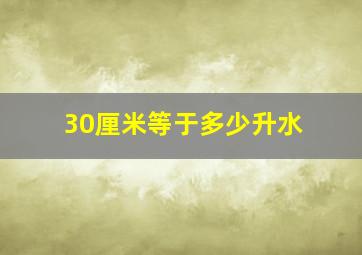 30厘米等于多少升水